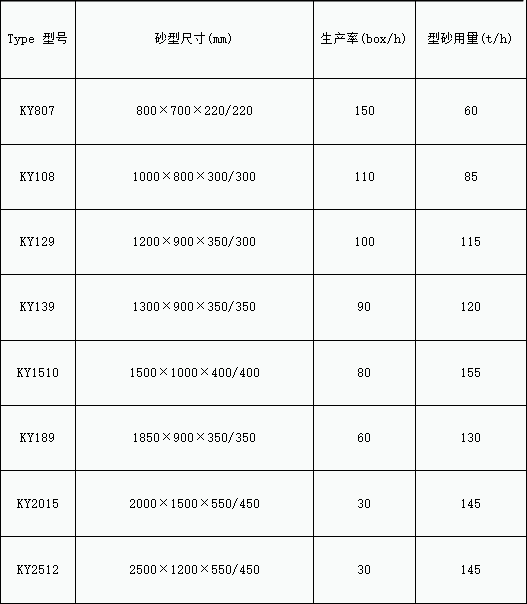 | Type 型号 | 砂型尺寸(mm) | 生产率(box/h) | 型砂用量(t/h) |
|---|---|---|---|
| KY807 | 800×700×220/220 | 150 | 60 |
| KY108 | 1000×800×300/300 | 110 | 85 |
| KY129 | 1200×900×350/300 | 100 | 115 |
| KY139 | 1300×900×350/350 | 90 | 120 |
| KY1510 | 1500×1000×400/400 | 80 | 155 |
| KY189 | 1850×900×350/350 | 60 | 130 |
| KY2015 | 2000×1500×550/450 | 30 | 145 |
| KY2512 | 2500×1200×550/450 | 30 | 145 |